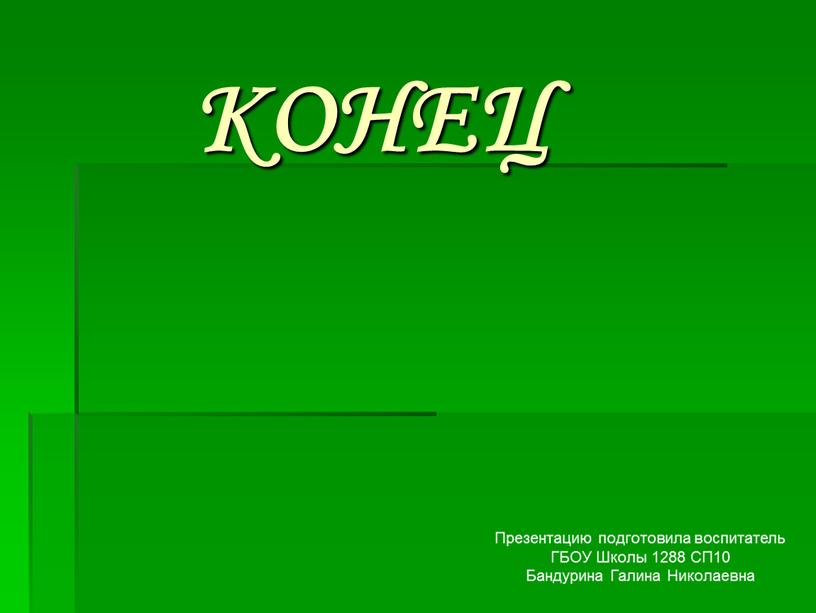 КОНЕЦ

Презентацию подготовила воспитатель
ГБОУ Школы 1288 СП10
Бандурина Галина Николаевна